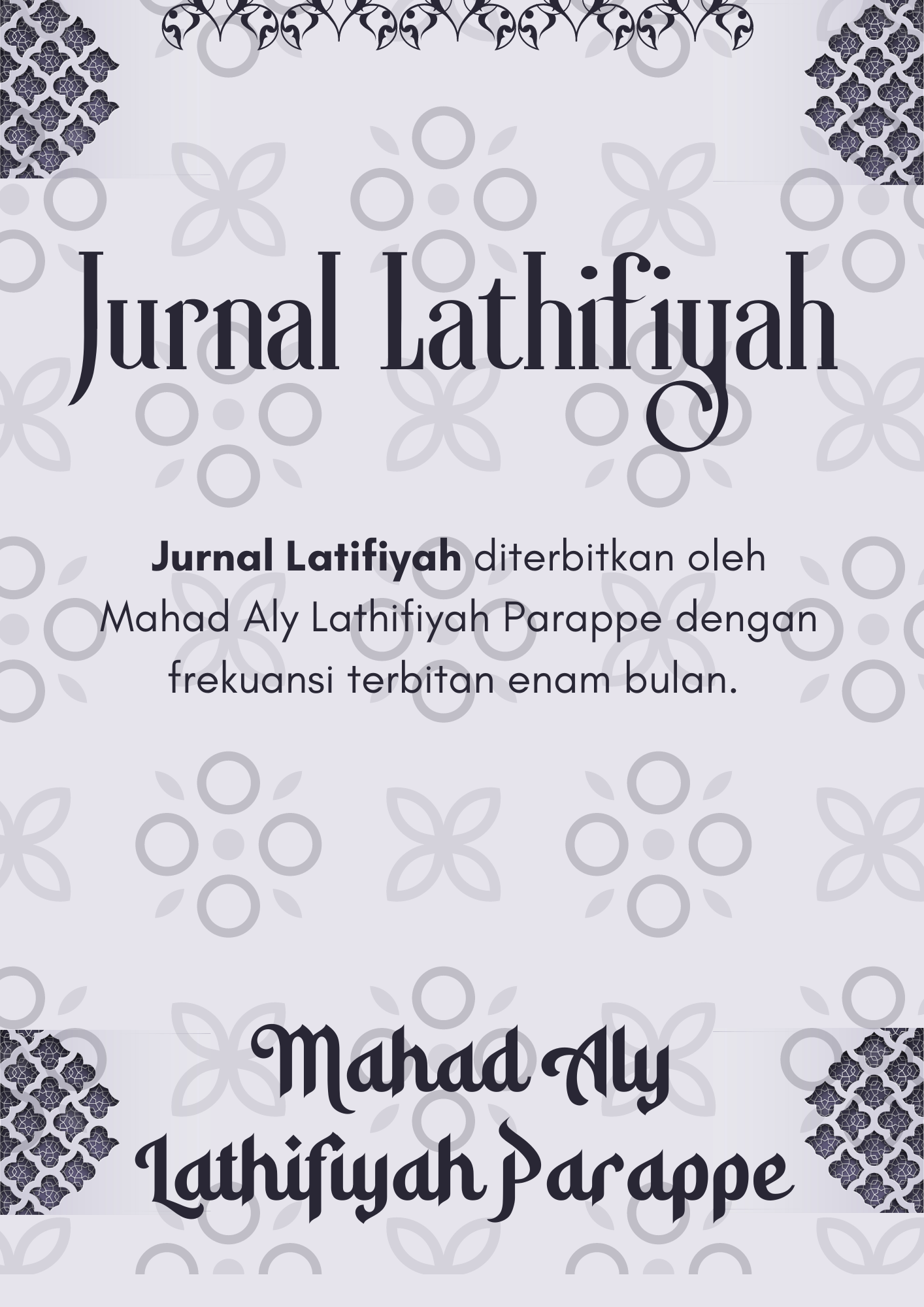 Jurnal Lathifiyah

Jurnal Latifiyah diterbitkan oleh Mahad Aly Lathifiyah Parappe dengan frekuansi terbitan enam bulan.

Mahad Aly Lathifiyah Parappe